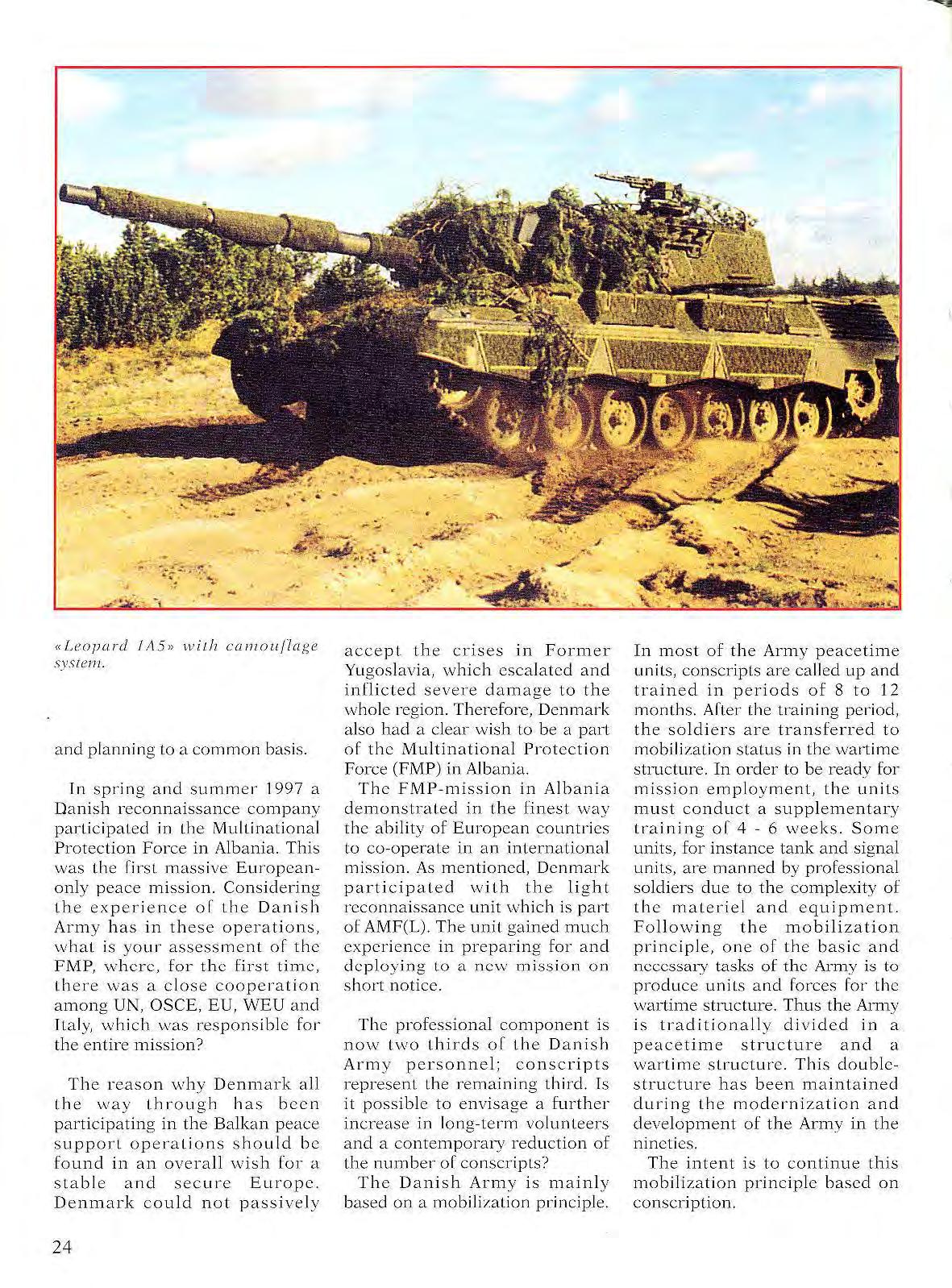 «Leopard 1A5» with camouflage system.

and planning to a common basis.

In spring and summer 1997 a Danish reconnaissance company participated in the Multinational Protection Force in Albania. This was the first massive European-only peace mission. Considering the experience of the Danish Army has in these operations, what is your assessment of the FMP, where, for the first time, there was a close cooperation among UN, OSCE, EU, WEU and Italy, which was responsible for the entire mission?

The reason why Denmark all the way through has been participating in the Balkan peace support operations should be found in an overall wish for a stable and secure Europe. Denmark could not passively accept the crises in Former Yugoslavia, which escalated and inflicted severe damage to the whole region. Therefore, Denmark also had a clear wish to be a part of the Multinational Protection Force (FMP) in Albania.

The FMP-mission in Albania demonstrated in the finest way the ability of European countries to co-operate in an international mission. As mentioned, Denmark participated with the light reconnaissance unit which is part of AMF(L). The unit gained much experience in preparing for and deploying to a new mission on short notice.

The professional component is now two thirds of the Danish Army personnel; conscripts represent the remaining third. Is it possible to envisage a further increase in long-term volunteers and a contemporary reduction of the number of conscripts?

The Danish Army is mainly based on a mobilization principle. In most of the Army peacetime units, conscripts are called up and trained in periods of 8 to 12 months. After the training period, the soldiers are transferred to mobilization status in the wartime structure. In order to be ready for mission employment, the units must conduct a supplementary training of 4 - 6 weeks. Some units, for instance tank and signal units, are manned by professional soldiers due to the complexity of the materiel and equipment. Following the mobilization principle, one of the basic and necessary tasks of the Army is to produce units and forces for the wartime structure. Thus the Army is traditionally divided in a peacetime structure and a wartime structure. This double-structure has been maintained during the modernization and development of the Army in the nineties.

The intent is to continue this mobilization principle based on conscription.

24